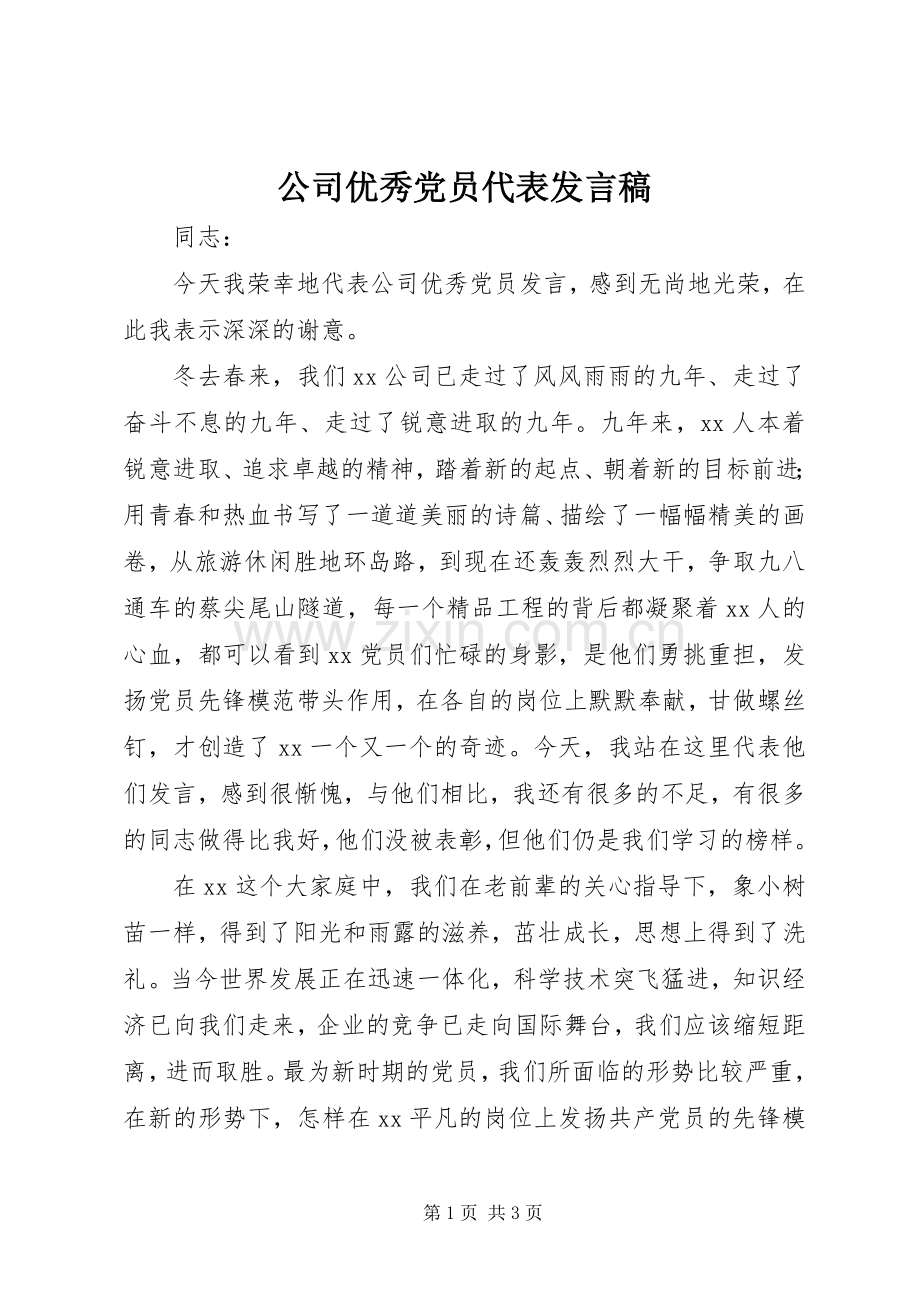 公司优秀党员代表发言稿

同志：

今天我荣幸地代表公司优秀党员发言，感到无尚地光荣，在此我表示深深的谢意。

冬去春来，我们xx公司已走过了风风雨雨的九年、走过了奋斗不息的九年、走过了锐意进取的九年。九年来，xx人本着锐意进取、追求卓越的精神，踏着新的起点、朝着新的目标前进；用青春和热血书写了一道道美丽的诗篇、描绘了一幅幅精美的画卷，从旅游休闲胜地环岛路，到现在还轰轰烈烈大干，争取九八通车的蔡尖尾山隧道，每一个精品工程的背后都凝聚着xx人的心血，都可以看到xx党员们忙碌的身影，是他们勇挑重担，发扬党员先锋模范带头作用，在各自的岗位上默默奉献，甘做螺丝钉，才创造了xx一个又一个的奇迹。今天，我站在这里代表他们发言，感到很惭愧，与他们相比，我还有很多的不足，有很多的同志做得比我好，他们没被表彰，但他们仍是我们学习的榜样。

在xx这个大家庭中，我们在老前辈的关心指导下，象小树苗一样，得到了阳光和雨露的滋养，茁壮成长，思想上得到了洗礼。当今世界发展正在迅速一体化，科学技术突飞猛进，知识经济已向我们走来，企业的竞争已走向国际舞台，我们应该缩短距离，进而取胜。最为新时期的党员，我们所面临的形势比较严重，在新的形势下，怎样在xx平凡的岗位上发扬共产党员的先锋模

第1页 共3页

www.zixin.com.cn